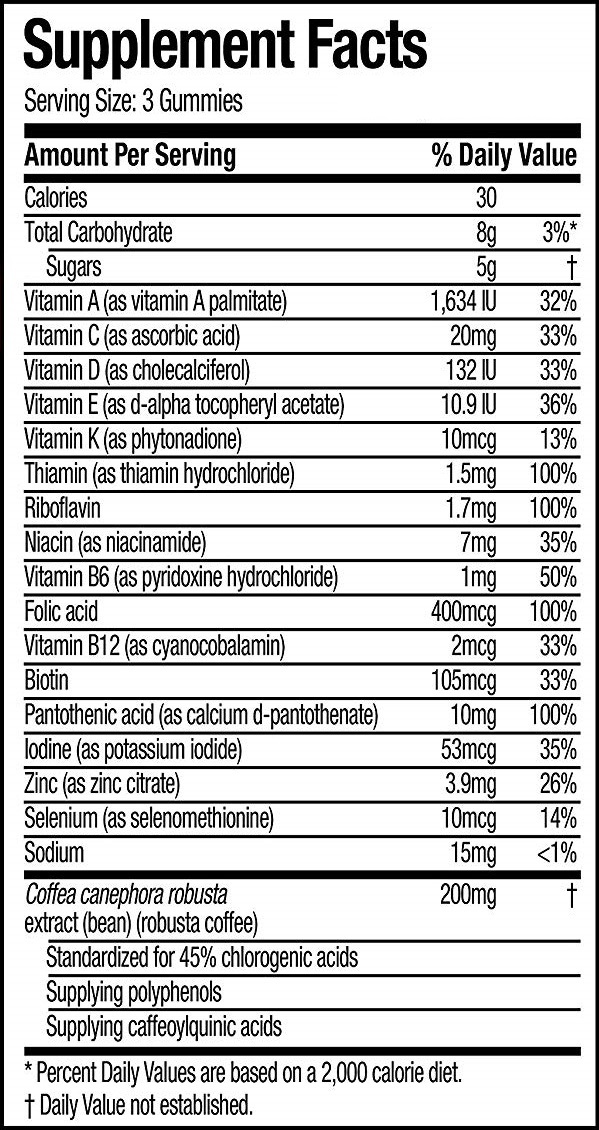 Supplement Facts

Serving Size: 3 Gummies

| Amount Per Serving | | % Daily Value |
|---|---|---|
| Calories | 30 | |
| Total Carbohydrate | 8g | 3%* |
| Sugars | 5g | † |
| Vitamin A (as vitamin A palmitate) | 1,634 IU | 32% |
| Vitamin C (as ascorbic acid) | 20mg | 33% |
| Vitamin D (as cholecalciferol) | 132 IU | 33% |
| Vitamin E (as d-alpha tocopheryl acetate) | 10.9 IU | 36% |
| Vitamin K (as phytonadione) | 10mcg | 13% |
| Thiamin (as thiamin hydrochloride) | 1.5mg | 100% |
| Riboflavin | 1.7mg | 100% |
| Niacin (as niacinamide) | 7mg | 35% |
| Vitamin B6 (as pyridoxine hydrochloride) | 1mg | 50% |
| Folic acid | 400mcg | 100% |
| Vitamin B12 (as cyanocobalamin) | 2mcg | 33% |
| Biotin | 105mcg | 33% |
| Pantothenic acid (as calcium d-pantothenate) | 10mg | 100% |
| Iodine (as potassium iodide) | 53mcg | 35% |
| Zinc (as zinc citrate) | 3.9mg | 26% |
| Selenium (as selenomethionine) | 10mcg | 14% |
| Sodium | 15mg | <1% |
| Coffea canephora robusta extract (bean) (robusta coffee) | 200mg | † |
| Standardized for 45% chlorogenic acids | | |
| Supplying polyphenols | | |
| Supplying caffeoylquinic acids | | |

* Percent Daily Values are based on a 2,000 calorie diet.
† Daily Value not established.